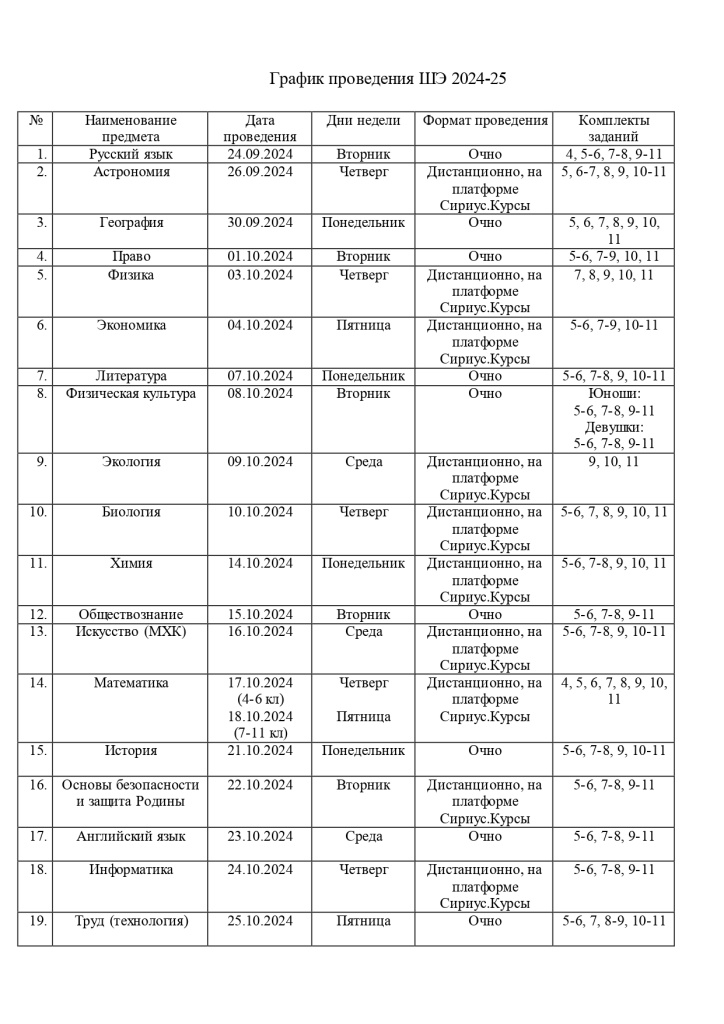 График проведения ШЭ 2024-25

| № | Наименование предмета | Дата проведения | Дни недели | Формат проведения | Комплекты заданий |
|---|---|---|---|---|---|
| 1. | Русский язык | 24.09.2024 | Вторник | Очно | 4, 5-6, 7-8, 9-11 |
| 2. | Астрономия | 26.09.2024 | Четверг | Дистанционно, на платформе Сириус.Курсы | 5, 6-7, 8, 9, 10-11 |
| 3. | География | 30.09.2024 | Понедельник | Очно | 5, 6, 7, 8, 9, 10, 11 |
| 4. | Право | 01.10.2024 | Вторник | Очно | 5-6, 7-9, 10, 11 |
| 5. | Физика | 03.10.2024 | Четверг | Дистанционно, на платформе Сириус.Курсы | 7, 8, 9, 10, 11 |
| 6. | Экономика | 04.10.2024 | Пятница | Дистанционно, на платформе Сириус.Курсы | 5-6, 7-9, 10-11 |
| 7. | Литература | 07.10.2024 | Понедельник | Очно | 5-6, 7-8, 9, 10-11 |
| 8. | Физическая культура | 08.10.2024 | Вторник | Очно | Юноши: 5-6, 7-8, 9-11 Девушки: 5-6, 7-8, 9-11 |
| 9. | Экология | 09.10.2024 | Среда | Дистанционно, на платформе Сириус.Курсы | 9, 10, 11 |
| 10. | Биология | 10.10.2024 | Четверг | Дистанционно, на платформе Сириус.Курсы | 5-6, 7, 8, 9, 10, 11 |
| 11. | Химия | 14.10.2024 | Понедельник | Дистанционно, на платформе Сириус.Курсы | 5-6, 7-8, 9, 10, 11 |
| 12. | Обществознание | 15.10.2024 | Вторник | Очно | 5-6, 7-8, 9-11 |
| 13. | Искусство (МХК) | 16.10.2024 | Среда | Дистанционно, на платформе Сириус.Курсы | 5-6, 7-8, 9, 10-11 |
| 14. | Математика | 17.10.2024 (4-6 кл) 18.10.2024 (7-11 кл) | Четверг Пятница | Дистанционно, на платформе Сириус.Курсы | 4, 5, 6, 7, 8, 9, 10, 11 |
| 15. | История | 21.10.2024 | Понедельник | Очно | 5-6, 7-8, 9, 10-11 |
| 16. | Основы безопасности и защита Родины | 22.10.2024 | Вторник | Дистанционно, на платформе Сириус.Курсы | 5-6, 7-8, 9-11 |
| 17. | Английский язык | 23.10.2024 | Среда | Очно | 5-6, 7-8, 9-11 |
| 18. | Информатика | 24.10.2024 | Четверг | Дистанционно, на платформе Сириус.Курсы | 5-6, 7-8, 9-11 |
| 19. | Труд (технология) | 25.10.2024 | Пятница | Очно | 5-6, 7, 8-9, 10-11 |